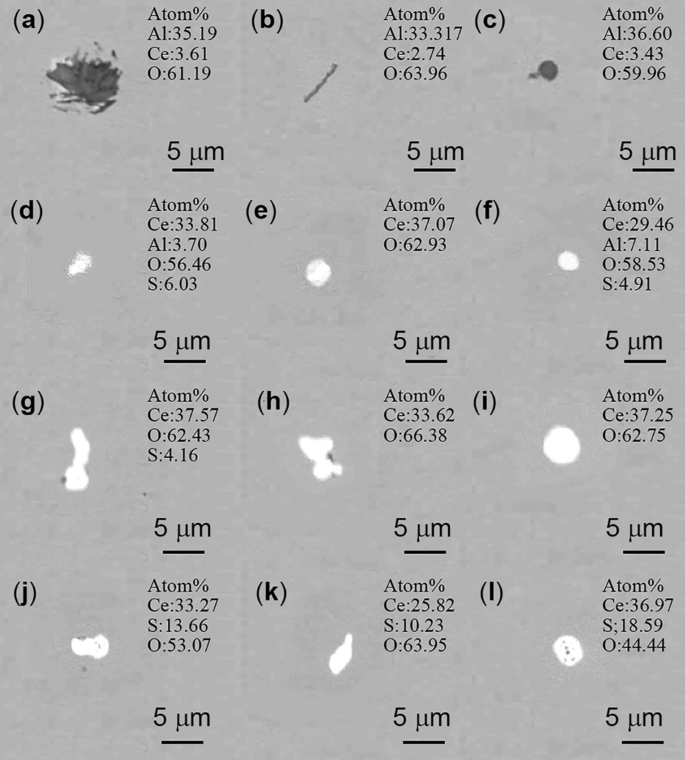 (a)
Atom%
Al:35.19
Ce:3.61
O:61.19

5 μm

(b)
Atom%
Al:33.317
Ce:2.74
O:63.96

5 μm

(c)
Atom%
Al:36.60
Ce:3.43
O:59.96

5 μm

(d)
Atom%
Ce:33.81
Al:3.70
O:56.46
S:6.03

5 μm

(e)
Atom%
Ce:37.07
O:62.93

5 μm

(f)
Atom%
Ce:29.46
Al:7.11
O:58.53
S:4.91

5 μm

(g)
Atom%
Ce:37.57
O:62.43
S:4.16

5 μm

(h)
Atom%
Ce:33.62
O:66.38

5 μm

(i)
Atom%
Ce:37.25
O:62.75

5 μm

(j)
Atom%
Ce:33.27
S:13.66
O:53.07

5 μm

(k)
Atom%
Ce:25.82
S:10.23
O:63.95

5 μm

(l)
Atom%
Ce:36.97
S;18.59
O:44.44

5 μm